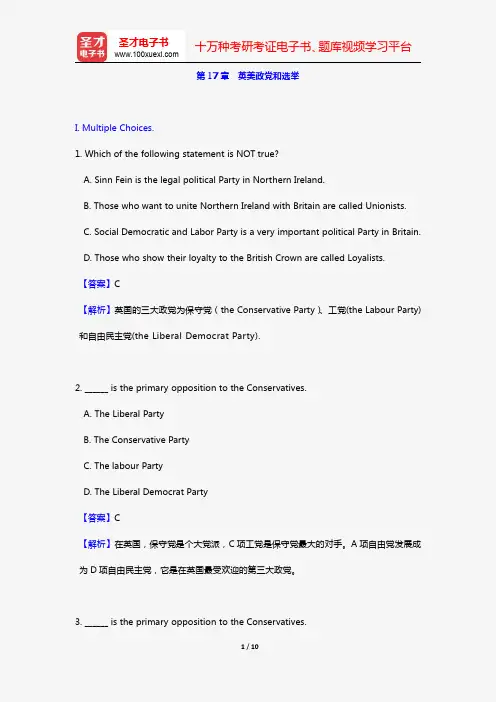 圣才电子书
圣才电子书 www.100xuexi.com
十万种考研考证电子书、题库视频学习平台

第 17 章　英美政党和选举

I. Multiple Choices.

1. Which of the following statement is NOT true?

A. Sinn Fein is the legal political Party in Northern Ireland.

B. Those who want to unite Northern Ireland with Britain are called Unionists.

C. Social Democratic and Labor Party is a very important political Party in Britain.

D. Those who show their loyalty to the British Crown are called Loyalists.

【答案】C

【解析】英国的三大政党为保守党（the Conservative Party）、工党(the Labour Party)和自由民主党(the Liberal Democrat Party).

2. ______ is the primary opposition to the Conservatives.

A. The Liberal Party

B. The Conservative Party

C. The labour Party

D. The Liberal Democrat Party

【答案】C

【解析】在英国，保守党是个大党派，C 项工党是保守党最大的对手。A 项自由党发展成为 D 项自由民主党，它是在英国最受欢迎的第三大政党。

3. ______ is the primary opposition to the Conservatives.

1 / 10